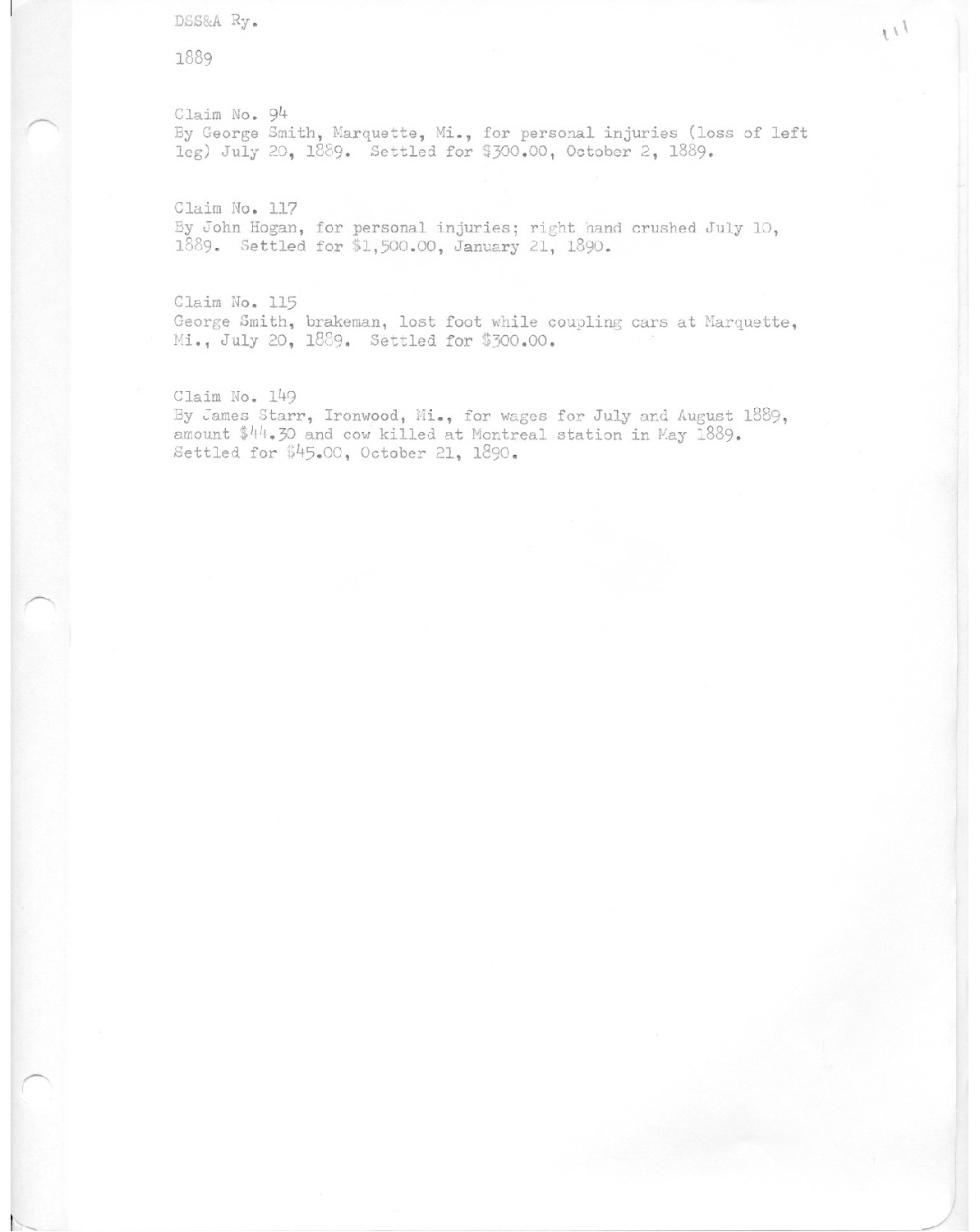 DSS&A Ry.

111

1889

Claim No. 94
By George Smith, Marquette, Mi., for personal injuries (loss of left leg) July 20, 1889. Settled for $300.00, October 2, 1889.

Claim No. 117
By John Hogan, for personal injuries; right hand crushed July 10, 1889. Settled for $1,500.00, January 21, 1890.

Claim No. 115
George Smith, brakeman, lost foot while coupling cars at Marquette, Mi., July 20, 1889. Settled for $300.00.

Claim No. 149
By James Starr, Ironwood, Mi., for wages for July and August 1889, amount $44.30 and cow killed at Montreal station in May 1889. Settled for $45.00, October 21, 1890.